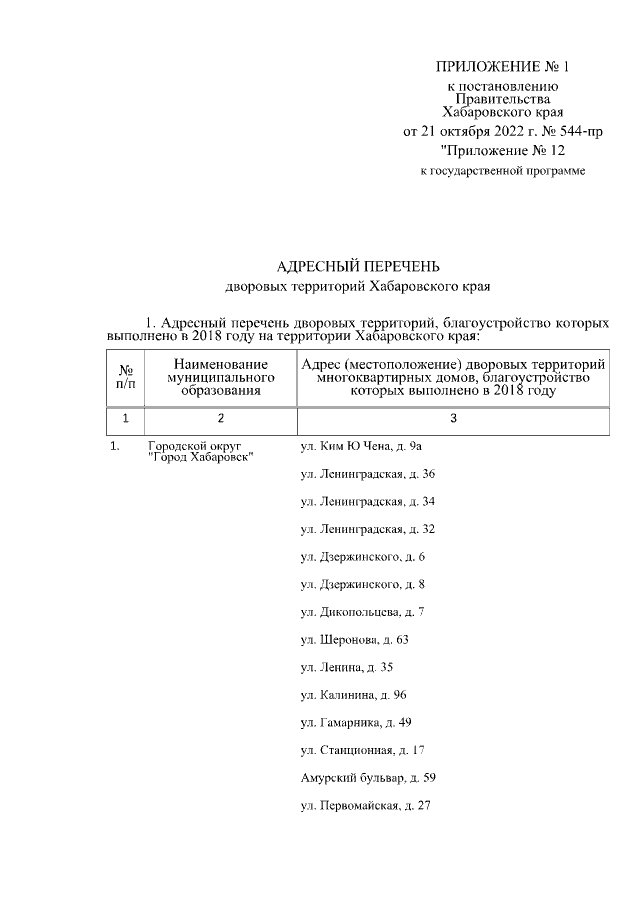 ПРИЛОЖЕНИЕ № 1
к постановлению
Правительства
Хабаровского края
от 21 октября 2022 г. № 544-пр
"Приложение № 12
к государственной программе

АДРЕСНЫЙ ПЕРЕЧЕНЬ
дворовых территорий Хабаровского края

1. Адресный перечень дворовых территорий, благоустройство которых выполнено в 2018 году на территории Хабаровского края:

| № п/п | Наименование муниципального образования | Адрес (местоположение) дворовых территорий многоквартирных домов, благоустройство которых выполнено в 2018 году |
|---|---|---|
| 1 | 2 | 3 |
| 1. | Городской округ "Город Хабаровск" | ул. Ким Ю Чена, д. 9а |
| | | ул. Ленинградская, д. 36 |
| | | ул. Ленинградская, д. 34 |
| | | ул. Ленинградская, д. 32 |
| | | ул. Дзержинского, д. 6 |
| | | ул. Дзержинского, д. 8 |
| | | ул. Дикопольцева, д. 7 |
| | | ул. Шеронова, д. 63 |
| | | ул. Ленина, д. 35 |
| | | ул. Калинина, д. 96 |
| | | ул. Гамарника, д. 49 |
| | | ул. Станционная, д. 17 |
| | | Амурский бульвар, д. 59 |
| | | ул. Первомайская, д. 27 |